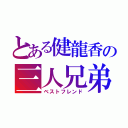 とある健龍香の
三人兄弟
ベストフレンド